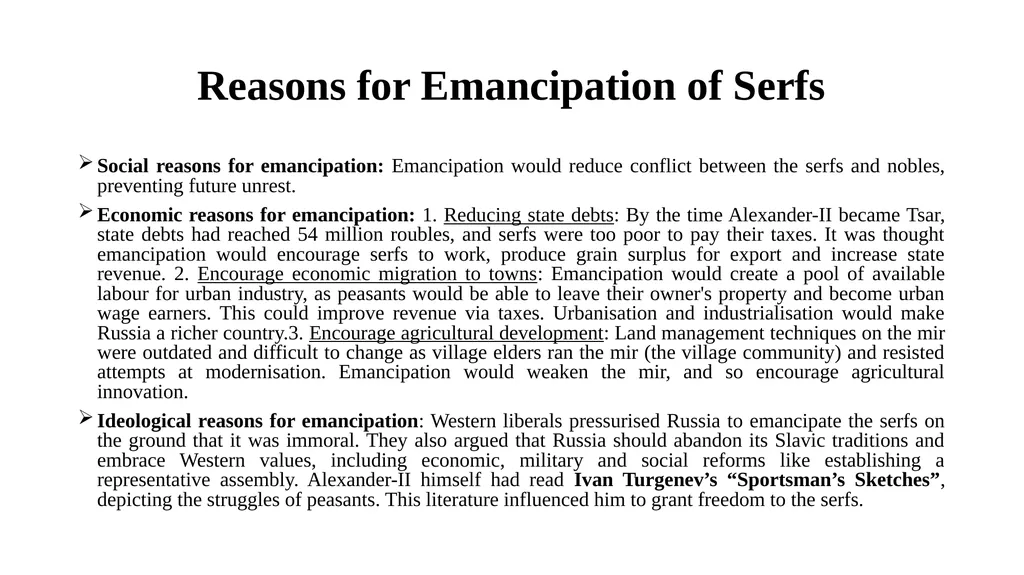 Reasons for Emancipation of Serfs

➢ Social reasons for emancipation: Emancipation would reduce conflict between the serfs and nobles, preventing future unrest.

➢ Economic reasons for emancipation: 1. Reducing state debts: By the time Alexander-II became Tsar, state debts had reached 54 million roubles, and serfs were too poor to pay their taxes. It was thought emancipation would encourage serfs to work, produce grain surplus for export and increase state revenue. 2. Encourage economic migration to towns: Emancipation would create a pool of available labour for urban industry, as peasants would be able to leave their owner's property and become urban wage earners. This could improve revenue via taxes. Urbanisation and industrialisation would make Russia a richer country.3. Encourage agricultural development: Land management techniques on the mir were outdated and difficult to change as village elders ran the mir (the village community) and resisted attempts at modernisation. Emancipation would weaken the mir, and so encourage agricultural innovation.

➢ Ideological reasons for emancipation: Western liberals pressurised Russia to emancipate the serfs on the ground that it was immoral. They also argued that Russia should abandon its Slavic traditions and embrace Western values, including economic, military and social reforms like establishing a representative assembly. Alexander-II himself had read Ivan Turgenev's "Sportsman's Sketches", depicting the struggles of peasants. This literature influenced him to grant freedom to the serfs.